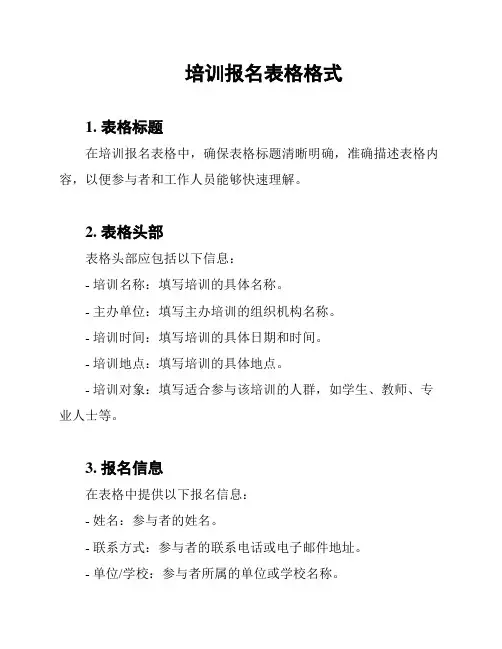 培训报名表格格式

1. 表格标题

在培训报名表格中，确保表格标题清晰明确，准确描述表格内容，以便参与者和工作人员能够快速理解。

2. 表格头部

表格头部应包括以下信息：

- 培训名称：填写培训的具体名称。

- 主办单位：填写主办培训的组织机构名称。

- 培训时间：填写培训的具体日期和时间。

- 培训地点：填写培训的具体地点。

- 培训对象：填写适合参与该培训的人群，如学生、教师、专业人士等。

3. 报名信息

在表格中提供以下报名信息：

- 姓名：参与者的姓名。

- 联系方式：参与者的联系电话或电子邮件地址。

- 单位/学校：参与者所属的单位或学校名称。